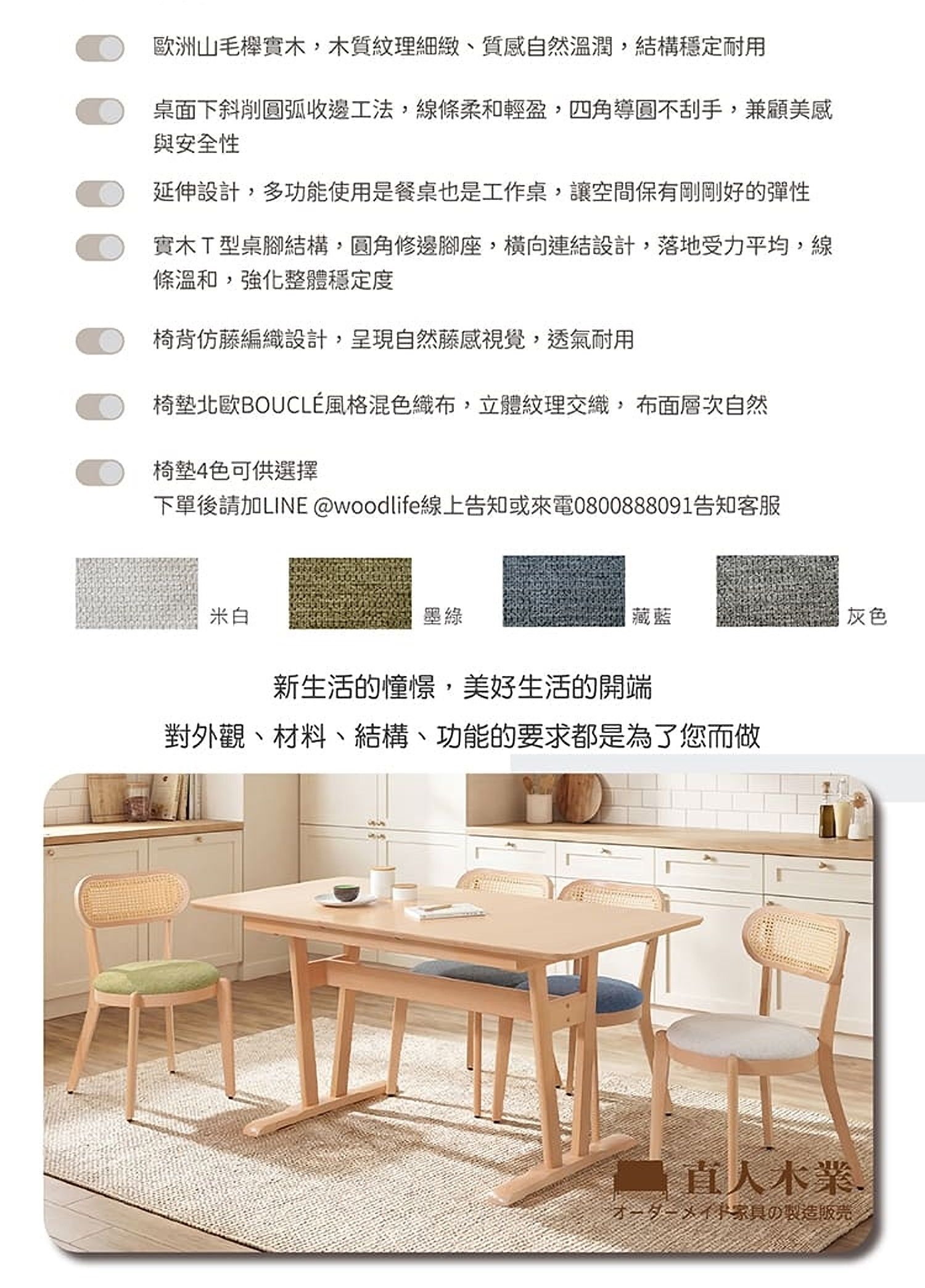 歐洲山毛櫸實木，木質紋理細緻、質感自然溫潤，結構穩定耐用

桌面下斜削圓弧收邊工法，線條柔和輕盈，四角導圓不刮手，兼顧美感與安全性

延伸設計，多功能使用是餐桌也是工作桌，讓空間保有剛剛好的彈性

實木Ｔ型桌腳結構，圓角修邊腳座，橫向連結設計，落地受力平均，線條溫和，強化整體穩定度

椅背仿藤編織設計，呈現自然藤感視覺，透氣耐用

椅墊北歐BOUCLÉ風格混色織布，立體紋理交織， 布面層次自然

椅墊4色可供選擇
下單後請加LINE @woodlife線上告知或來電0800888091告知客服

米白 墨綠 藏藍 灰色

新生活的憧憬，美好生活的開端
對外觀、材料、結構、功能的要求都是為了您而做

直人木業
オーダーメイド家具の製造販売